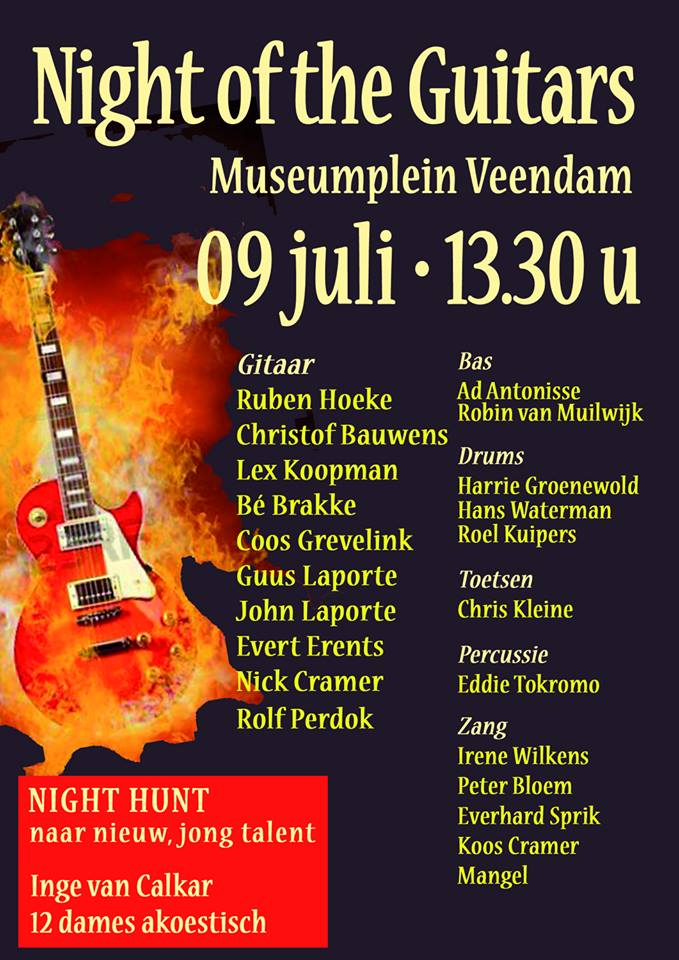 Night of the Guitars

Museumplein Veendam

09 juli • 13.30 u

Gitaar
Ruben Hoeke
Christof Bauwens
Lex Koopman
Bé Brakke
Coos Grevelink
Guus Laporte
John Laporte
Evert Erents
Nick Cramer
Rolf Perdok

Bas
Ad Antonisse
Robin van Muilwijk

Drums
Harrie Groenewold
Hans Waterman
Roel Kuipers

Toetsen
Chris Kleine

Percussie
Eddie Tokromo

Zang
Irene Wilkens
Peter Bloem
Everhard Sprik
Koos Cramer
Mangel

NIGHT HUNT
naar nieuw, jong talent

Inge van Calkar
12 dames akoestisch